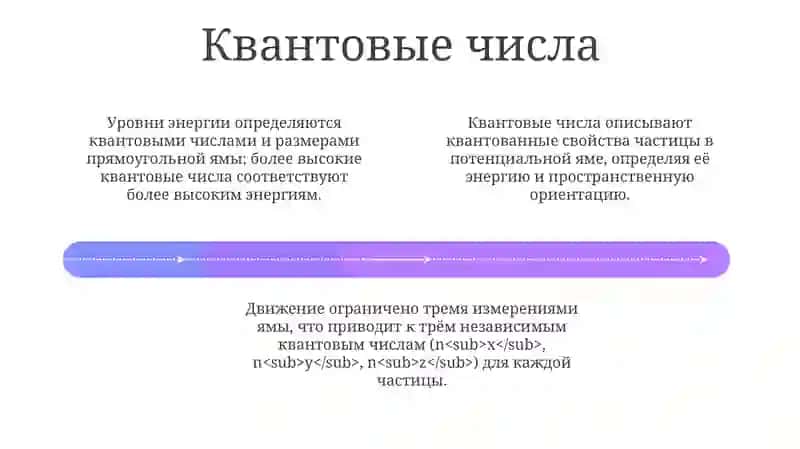 Квантовые числа

Уровни энергии определяются квантовыми числами и размерами прямоугольной ямы; более высокие квантовые числа соответствуют более высоким энергиям.

Квантовые числа описывают квантованные свойства частицы в потенциальной яме, определяя её энергию и пространственную ориентацию.

Движение ограничено тремя измерениями ямы, что приводит к трём независимым квантовым числам (n<sub>x</sub>, n<sub>y</sub>, n<sub>z</sub>) для каждой частицы.